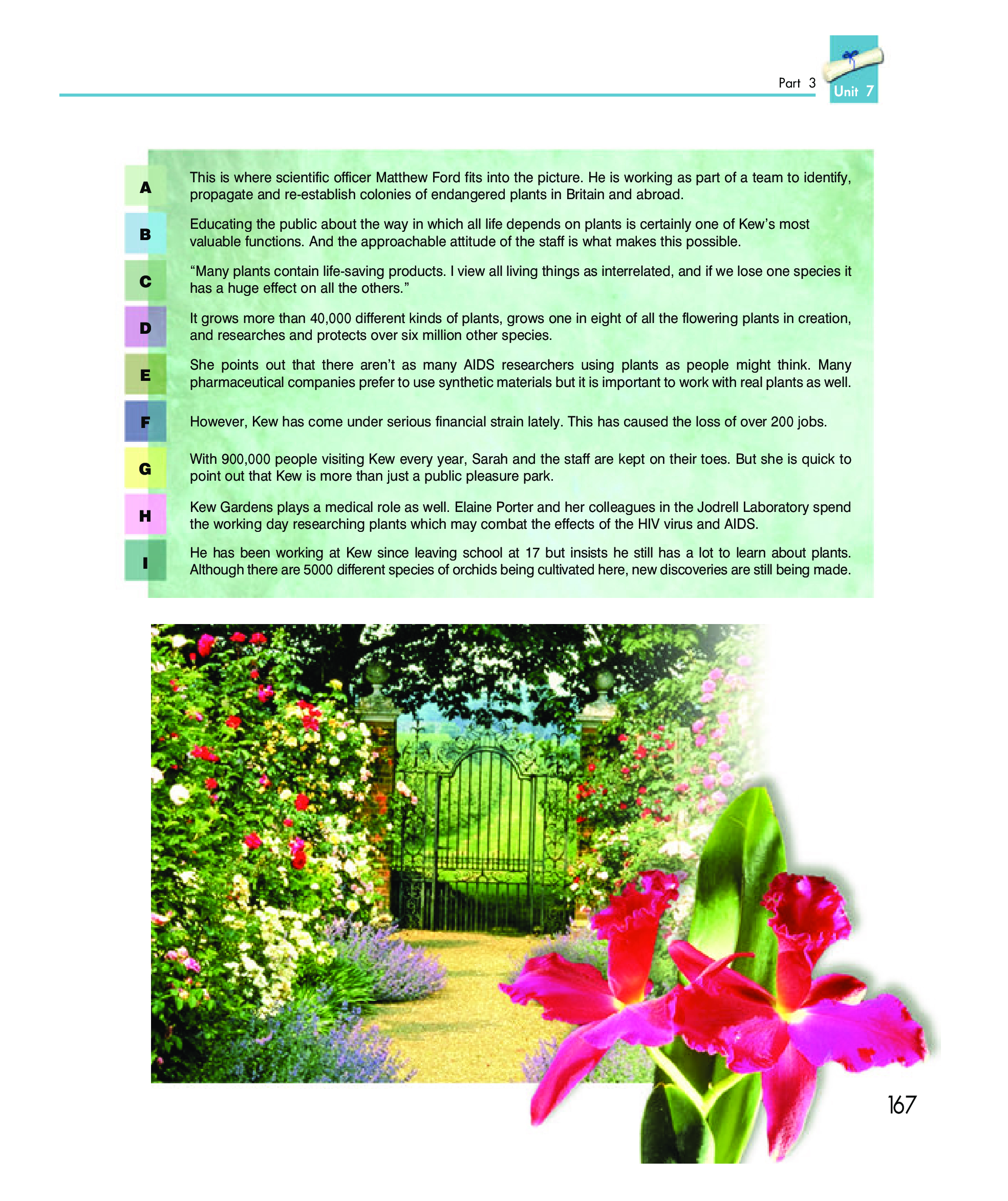 Part 3 Unit 7

A This is where scientific officer Matthew Ford fits into the picture. He is working as part of a team to identify, propagate and re-establish colonies of endangered plants in Britain and abroad.

B Educating the public about the way in which all life depends on plants is certainly one of Kew's most valuable functions. And the approachable attitude of the staff is what makes this possible.

C "Many plants contain life-saving products. I view all living things as interrelated, and if we lose one species it has a huge effect on all the others."

D It grows more than 40,000 different kinds of plants, grows one in eight of all the flowering plants in creation, and researches and protects over six million other species.

E She points out that there aren't as many AIDS researchers using plants as people might think. Many pharmaceutical companies prefer to use synthetic materials but it is important to work with real plants as well.

F However, Kew has come under serious financial strain lately. This has caused the loss of over 200 jobs.

G With 900,000 people visiting Kew every year, Sarah and the staff are kept on their toes. But she is quick to point out that Kew is more than just a public pleasure park.

H Kew Gardens plays a medical role as well. Elaine Porter and her colleagues in the Jodrell Laboratory spend the working day researching plants which may combat the effects of the HIV virus and AIDS.

I He has been working at Kew since leaving school at 17 but insists he still has a lot to learn about plants. Although there are 5000 different species of orchids being cultivated here, new discoveries are still being made.

167